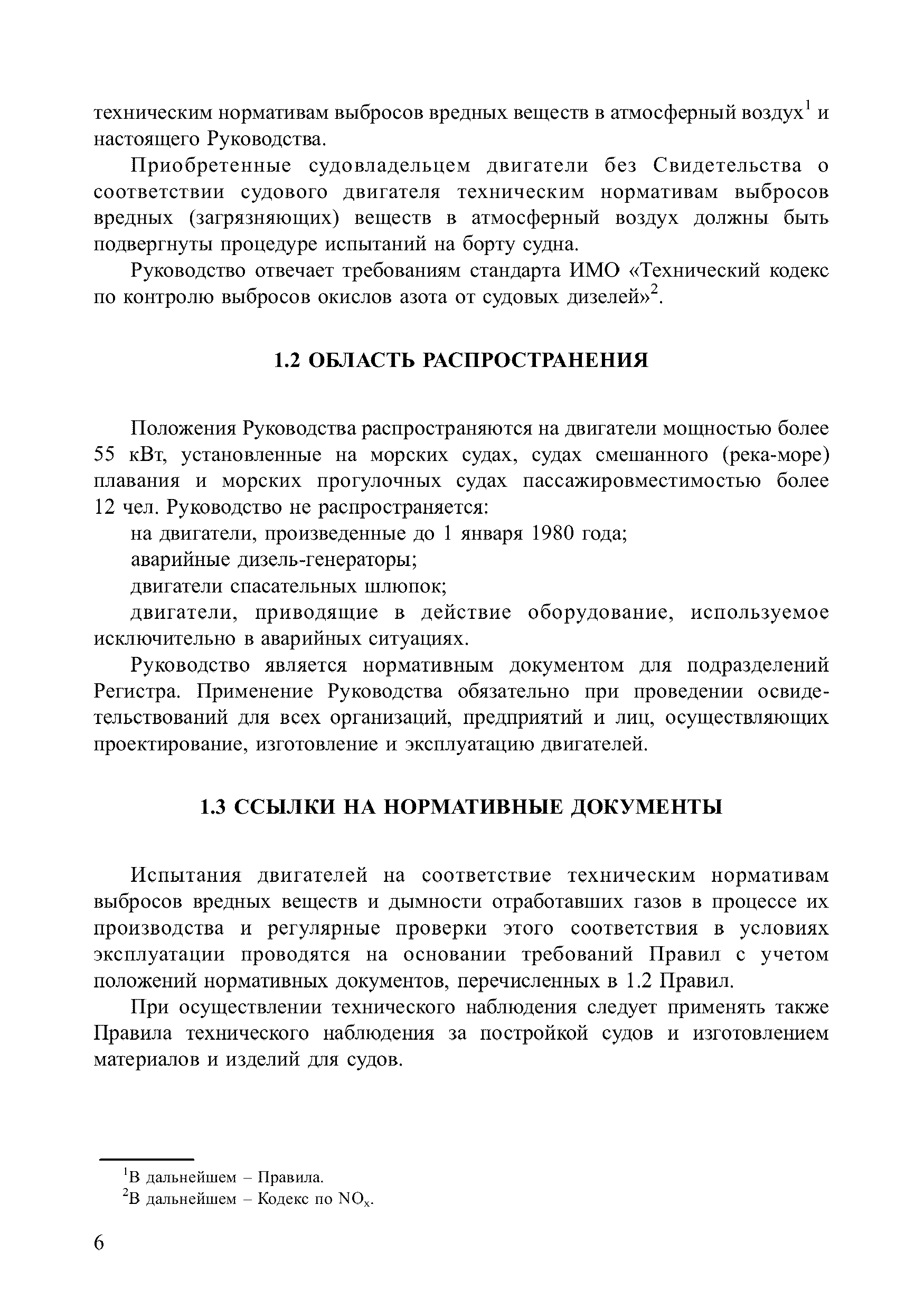 техническим нормативам выбросов вредных веществ в атмосферный воздух$^1$ и настоящего Руководства.

Приобретенные судовладельцем двигатели без Свидетельства о соответствии судового двигателя техническим нормативам выбросов вредных (загрязняющих) веществ в атмосферный воздух должны быть подвергнуты процедуре испытаний на борту судна.

Руководство отвечает требованиям стандарта ИМО «Технический кодекс по контролю выбросов окислов азота от судовых дизелей»$^2$.

1.2 ОБЛАСТЬ РАСПРОСТРАНЕНИЯ

Положения Руководства распространяются на двигатели мощностью более 55 кВт, установленные на морских судах, судах смешанного (река-море) плавания и морских прогулочных судах пассажировместимостью более 12 чел. Руководство не распространяется:

на двигатели, произведенные до 1 января 1980 года;

аварийные дизель-генераторы;

двигатели спасательных шлюпок;

двигатели, приводящие в действие оборудование, используемое исключительно в аварийных ситуациях.

Руководство является нормативным документом для подразделений Регистра. Применение Руководства обязательно при проведении освидетельствований для всех организаций, предприятий и лиц, осуществляющих проектирование, изготовление и эксплуатацию двигателей.

1.3 ССЫЛКИ НА НОРМАТИВНЫЕ ДОКУМЕНТЫ

Испытания двигателей на соответствие техническим нормативам выбросов вредных веществ и дымности отработавших газов в процессе их производства и регулярные проверки этого соответствия в условиях эксплуатации проводятся на основании требований Правил с учетом положений нормативных документов, перечисленных в 1.2 Правил.

При осуществлении технического наблюдения следует применять также Правила технического наблюдения за постройкой судов и изготовлением материалов и изделий для судов.

$^1$В дальнейшем – Правила.
$^2$В дальнейшем – Кодекс по $NO_x$.

6